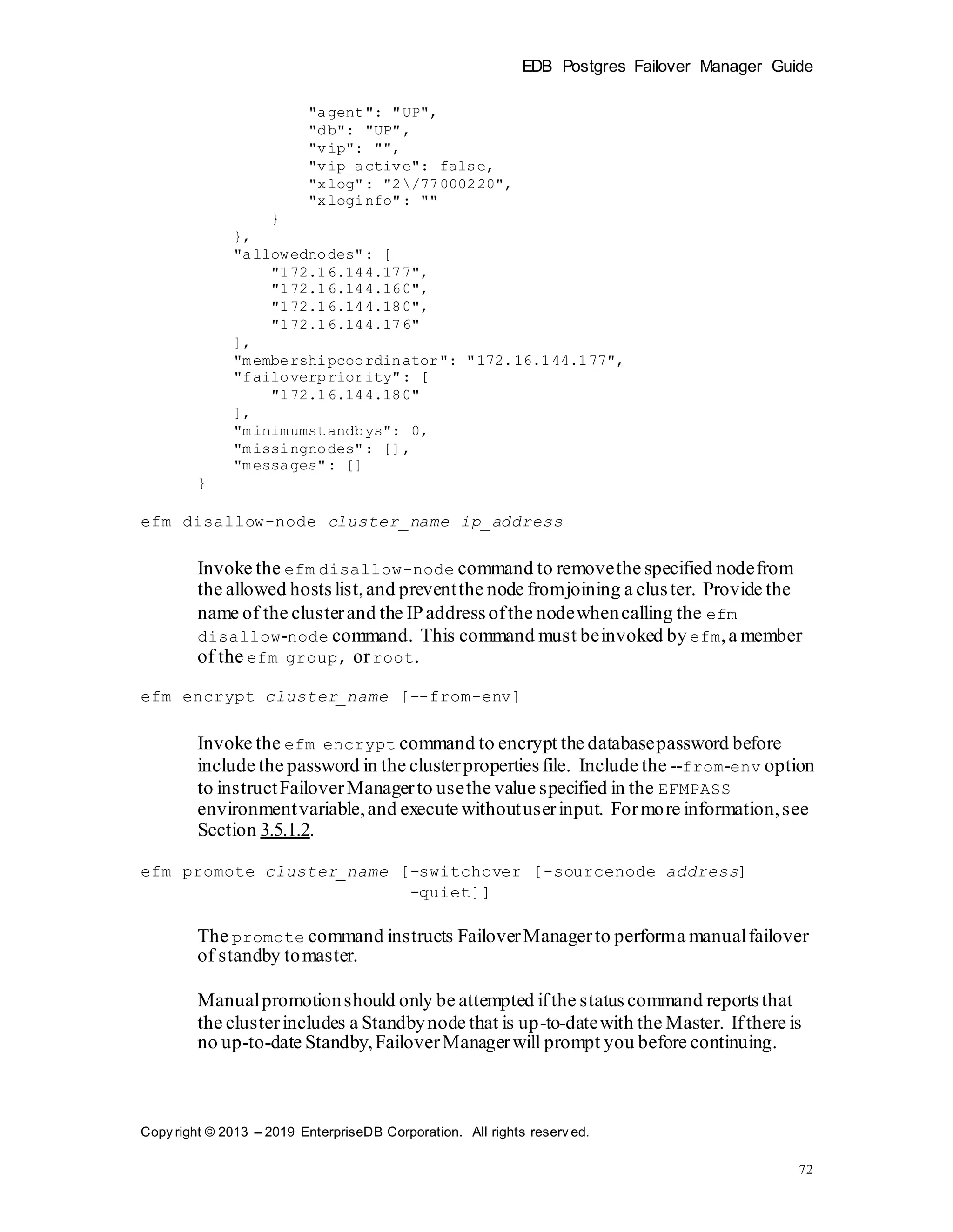 EDB Postgres Failover Manager Guide

"agent": "UP",
"db": "UP",
"vip": "",
"vip_active": false,
"xlog": "2\/77000220",
"xloginfo": ""
}
},
"allowednodes": [
"172.16.144.177",
"172.16.144.160",
"172.16.144.180",
"172.16.144.176"
],
"membershipcoordinator": "172.16.144.177",
"failoverpriority": [
"172.16.144.180"
],
"minimumstandbys": 0,
"missingnodes": [],
"messages": []
}

efm disallow-node cluster_name ip_address

Invoke the efm disallow-node command to remove the specified node from the allowed hosts list, and prevent the node from joining a cluster. Provide the name of the cluster and the IP address of the node when calling the efm disallow-node command. This command must be invoked by efm, a member of the efm group, or root.

efm encrypt cluster_name [--from-env]

Invoke the efm encrypt command to encrypt the database password before include the password in the cluster properties file. Include the --from-env option to instruct Failover Manager to use the value specified in the EFMPASS environment variable, and execute without user input. For more information, see Section 3.5.1.2.

efm promote cluster_name [-switchover [-sourcenode address] -quiet]]

The promote command instructs Failover Manager to perform a manual failover of standby to master.

Manual promotion should only be attempted if the status command reports that the cluster includes a Standby node that is up-to-date with the Master. If there is no up-to-date Standby, Failover Manager will prompt you before continuing.

Copyright © 2013 – 2019 EnterpriseDB Corporation. All rights reserved.

72